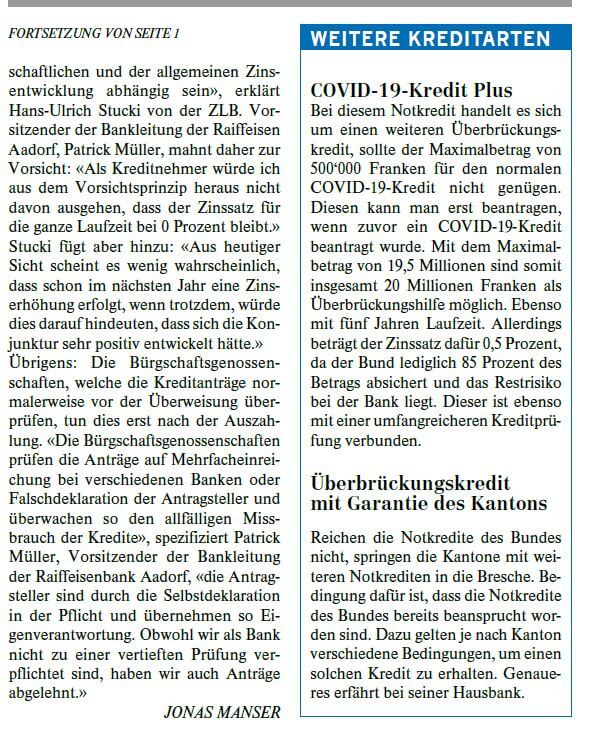 FORTSETZUNG VON SEITE 1

schaftlichen und der allgemeinen Zinsentwicklung abhängig sein», erklärt Hans-Ulrich Stucki von der ZLB. Vorsitzender der Bankleitung der Raiffeisen Aadorf, Patrick Müller, mahnt daher zur Vorsicht: «Als Kreditnehmer würde ich aus dem Vorsichtsprinzip heraus nicht davon ausgehen, dass der Zinssatz für die ganze Laufzeit bei 0 Prozent bleibt.» Stucki fügt aber hinzu: «Aus heutiger Sicht scheint es wenig wahrscheinlich, dass schon im nächsten Jahr eine Zinserhöhung erfolgt, wenn trotzdem, würde dies darauf hindeuten, dass sich die Konjunktur sehr positiv entwickelt hätte.»
Übrigens: Die Bürgschaftsgenossenschaften, welche die Kreditanträge normalerweise vor der Überweisung überprüfen, tun dies erst nach der Auszahlung. «Die Bürgschaftsgenossenschaften prüfen die Anträge auf Mehrfacheinreichung bei verschiedenen Banken oder Falschdeklaration der Antragsteller und überwachen so den allfälligen Missbrauch der Kredite», spezifiziert Patrick Müller, Vorsitzender der Bankleitung der Raiffeisenbank Aadorf, «die Antragsteller sind durch die Selbstdeklaration in der Pflicht und übernehmen so Eigenverantwortung. Obwohl wir als Bank nicht zu einer vertieften Prüfung verpflichtet sind, haben wir auch Anträge abgelehnt.»

JONAS MANSER

WEITERE KREDITARTEN

COVID-19-Kredit Plus
Bei diesem Notkredit handelt es sich um einen weiteren Überbrückungskredit, sollte der Maximalbetrag von 500'000 Franken für den normalen COVID-19-Kredit nicht genügen. Diesen kann man erst beantragen, wenn zuvor ein COVID-19-Kredit beantragt wurde. Mit dem Maximalbetrag von 19,5 Millionen sind somit insgesamt 20 Millionen Franken als Überbrückungshilfe möglich. Ebenso mit fünf Jahren Laufzeit. Allerdings beträgt der Zinssatz dafür 0,5 Prozent, da der Bund lediglich 85 Prozent des Betrags absichert und das Restrisiko bei der Bank liegt. Dieser ist ebenso mit einer umfangreicheren Kreditprüfung verbunden.

Überbrückungskredit mit Garantie des Kantons

Reichen die Notkredite des Bundes nicht, springen die Kantone mit weiteren Notkrediten in die Bresche. Bedingung dafür ist, dass die Notkredite des Bundes bereits beansprucht worden sind. Dazu gelten je nach Kanton verschiedene Bedingungen, um einen solchen Kredit zu erhalten. Genaueres erfährt bei seiner Hausbank.